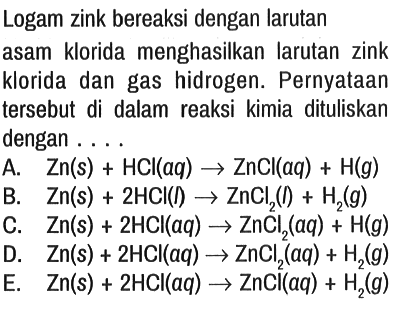 Logam zink bereaksi dengan larutan asam klorida menghasilkan larutan zink klorida dan gas hidrogen. Pernyataan tersebut di dalam reaksi kimia dituliskan dengan . . . .

A. $Zn(s) + HCl(aq) \rightarrow ZnCl(aq) + H(g)$
B. $Zn(s) + 2HCl(l) \rightarrow ZnCl_2(l) + H_2(g)$
C. $Zn(s) + 2HCl(aq) \rightarrow ZnCl_2(aq) + H(g)$
D. $Zn(s) + 2HCl(aq) \rightarrow ZnCl_2(aq) + H_2(g)$
E. $Zn(s) + 2HCl(aq) \rightarrow ZnCl(aq) + H_2(g)$